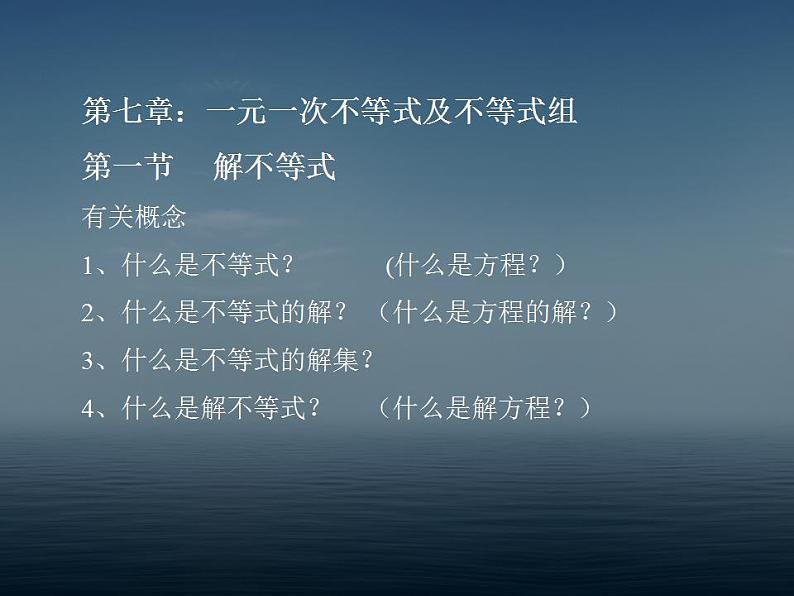 第七章：一元一次不等式及不等式组

第一节　解不等式

有关概念

1、什么是不等式？　(什么是方程？）

2、什么是不等式的解？（什么是方程的解？）

3、什么是不等式的解集？

4、什么是解不等式？　（什么是解方程？）